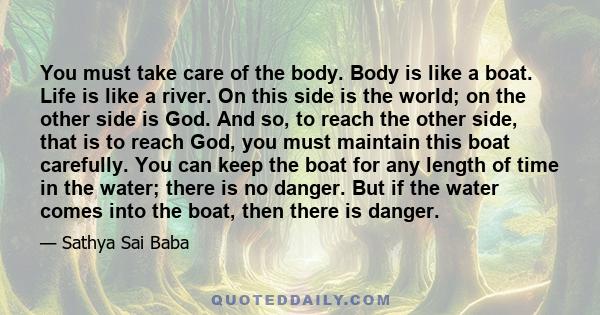 You must take care of the body. Body is like a boat. Life is like a river. On this side is the world; on the other side is God. And so, to reach the other side, that is to reach God, you must maintain this boat carefully. You can keep the boat for any length of time in the water; there is no danger. But if the water comes into the boat, then there is danger.

— Sathya Sai Baba

QUOTEDDAILY.COM